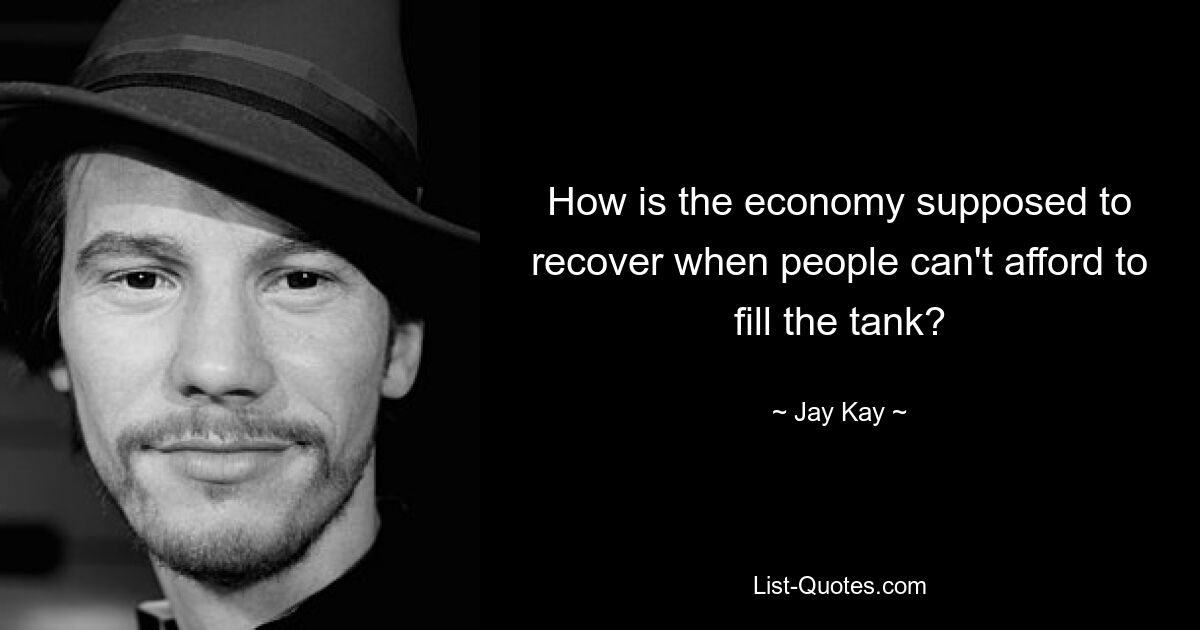 How is the economy supposed to recover when people can't afford to fill the tank?

~ Jay Kay ~

List-Quotes.com